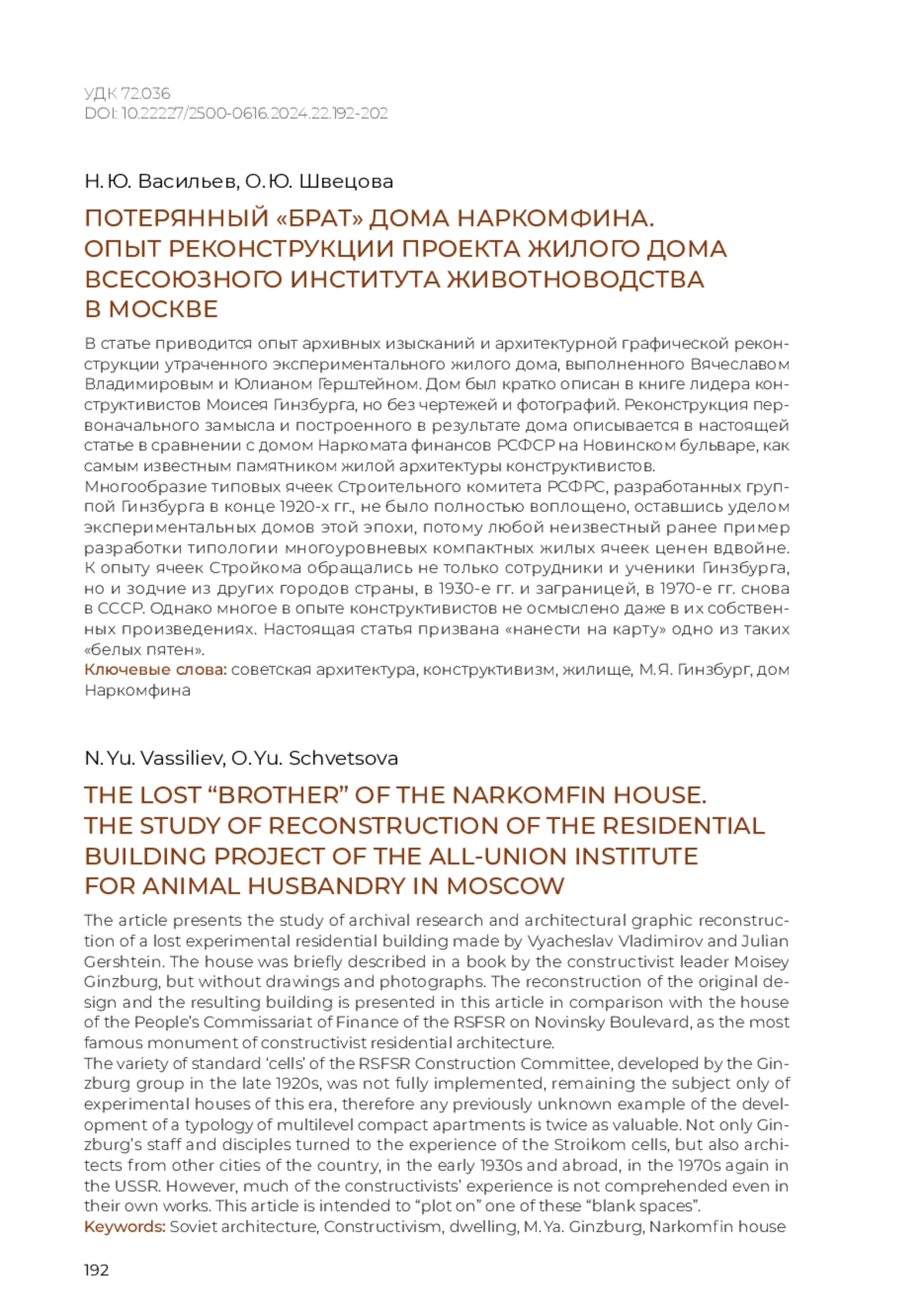 УДК 72.036
DOI: 10.22227/2500-0616.2024.22.192-202

Н. Ю. Васильев, О. Ю. Швецова

ПОТЕРЯННЫЙ «БРАТ» ДОМА НАРКОМФИНА. ОПЫТ РЕКОНСТРУКЦИИ ПРОЕКТА ЖИЛОГО ДОМА ВСЕСОЮЗНОГО ИНСТИТУТА ЖИВОТНОВОДСТВА В МОСКВЕ

В статье приводится опыт архивных изысканий и архитектурной графической реконструкции утраченного экспериментального жилого дома, выполненного Вячеславом Владимировым и Юлианом Герштейном. Дом был кратко описан в книге лидера конструктивистов Моисея Гинзбурга, но без чертежей и фотографий. Реконструкция первоначального замысла и построенного в результате дома описывается в настоящей статье в сравнении с домом Наркомата финансов РСФСР на Новинском бульваре, как самым известным памятником жилой архитектуры конструктивистов.
Многообразие типовых ячеек Строительного комитета РСФРС, разработанных группой Гинзбурга в конце 1920-х гг., не было полностью воплощено, оставшись уделом экспериментальных домов этой эпохи, потому любой неизвестный ранее пример разработки типологии многоуровневых компактных жилых ячеек ценен вдвойне. К опыту ячеек Стройкома обращались не только сотрудники и ученики Гинзбурга, но и зодчие из других городов страны, в 1930-е гг. и заграницей, в 1970-е гг. снова в СССР. Однако многое в опыте конструктивистов не осмыслено даже в их собственных произведениях. Настоящая статья призвана «нанести на карту» одно из таких «белых пятен».
Ключевые слова: советская архитектура, конструктивизм, жилище, М.Я. Гинзбург, дом Наркомфина

N. Yu. Vassiliev, O. Yu. Schvetsova

THE LOST “BROTHER” OF THE NARKOMFIN HOUSE. THE STUDY OF RECONSTRUCTION OF THE RESIDENTIAL BUILDING PROJECT OF THE ALL-UNION INSTITUTE FOR ANIMAL HUSBANDRY IN MOSCOW

The article presents the study of archival research and architectural graphic reconstruction of a lost experimental residential building made by Vyacheslav Vladimirov and Julian Gershtein. The house was briefly described in a book by the constructivist leader Moisey Ginzburg, but without drawings and photographs. The reconstruction of the original design and the resulting building is presented in this article in comparison with the house of the People’s Commissariat of Finance of the RSFSR on Novinsky Boulevard, as the most famous monument of constructivist residential architecture.
The variety of standard ‘cells’ of the RSFSR Construction Committee, developed by the Ginzburg group in the late 1920s, was not fully implemented, remaining the subject only of experimental houses of this era, therefore any previously unknown example of the development of a typology of multilevel compact apartments is twice as valuable. Not only Ginzburg’s staff and disciples turned to the experience of the Stroikom cells, but also architects from other cities of the country, in the early 1930s and abroad, in the 1970s again in the USSR. However, much of the constructivists’ experience is not comprehended even in their own works. This article is intended to “plot on” one of these “blank spaces”.
Keywords: Soviet architecture, Constructivism, dwelling, M. Ya. Ginzburg, Narkomfin house

192